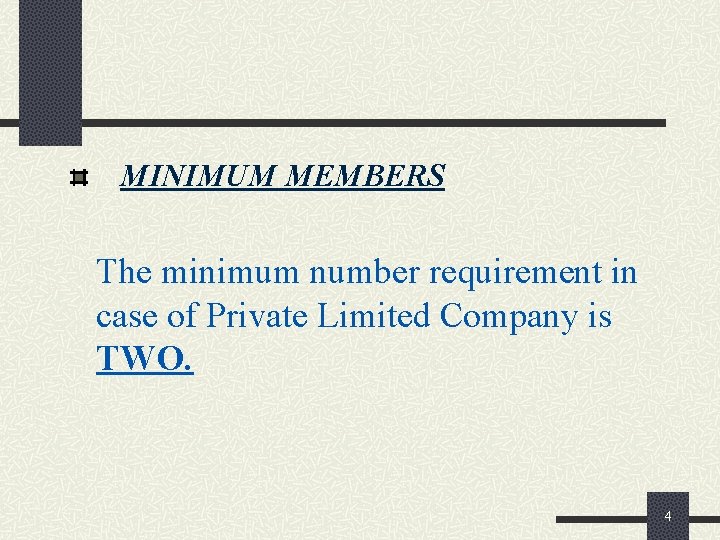 MINIMUM MEMBERS

The minimum number requirement in case of Private Limited Company is TWO.

4